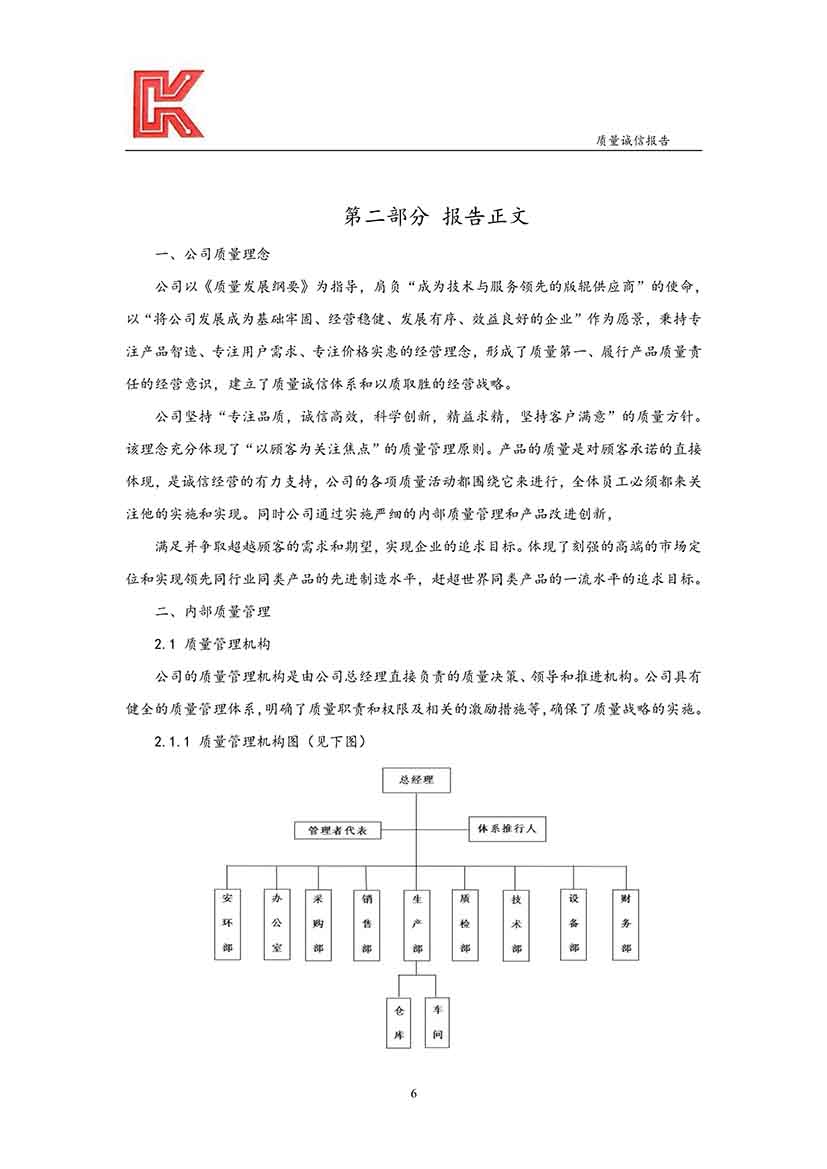 质量诚信报告

第二部分 报告正文

一、公司质量理念

公司以《质量发展纲要》为指导，肩负“成为技术与服务领先的版辊供应商”的使命，以“将公司发展成为基础牢固、经营稳健、发展有序、效益良好的企业”作为愿景，秉持专注产品智造、专注用户需求、专注价格实惠的经营理念，形成了质量第一、履行产品质量责任的经营意识，建立了质量诚信体系和以质取胜的经营战略。

公司坚持“专注品质，诚信高效，科学创新，精益求精，坚持客户满意”的质量方针。该理念充分体现了“以顾客为关注焦点”的质量管理原则。产品的质量是对顾客承诺的直接体现，是诚信经营的有力支持，公司的各项质量活动都围绕它来进行，全体员工必须都来关注他的实施和实现。同时公司通过实施严细的内部质量管理和产品改进创新，

满足并争取超越顾客的需求和期望，实现企业的追求目标。体现了刻强的高端的市场定位和实现领先同行业同类产品的先进制造水平，赶超世界同类产品的一流水平的追求目标。

二、内部质量管理

2.1 质量管理机构

公司的质量管理机构是由公司总经理直接负责的质量决策、领导和推进机构。公司具有健全的质量管理体系，明确了质量职责和权限及相关的激励措施等，确保了质量战略的实施。

2.1.1 质量管理机构图（见下图）

总经理

管理者代表

体系推行人

安环部

办公室

采购部

销售部

生产部

质检部

技术部

设备部

财务部

仓库

车间

6